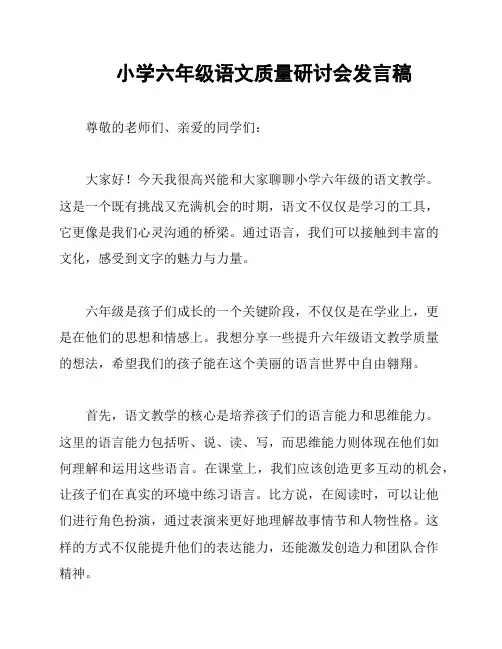 小学六年级语文质量研讨会发言稿

尊敬的老师们、亲爱的同学们：

大家好！今天我很高兴能和大家聊聊小学六年级的语文教学。这是一个既有挑战又充满机会的时期，语文不仅仅是学习的工具，它更像是我们心灵沟通的桥梁。通过语言，我们可以接触到丰富的文化，感受到文字的魅力与力量。

六年级是孩子们成长的一个关键阶段，不仅仅是在学业上，更是在他们的思想和情感上。我想分享一些提升六年级语文教学质量的想法，希望我们的孩子能在这个美丽的语言世界中自由翱翔。

首先，语文教学的核心是培养孩子们的语言能力和思维能力。这里的语言能力包括听、说、读、写，而思维能力则体现在他们如何理解和运用这些语言。在课堂上，我们应该创造更多互动的机会，让孩子们在真实的环境中练习语言。比方说，在阅读时，可以让他们进行角色扮演，通过表演来更好地理解故事情节和人物性格。这样的方式不仅能提升他们的表达能力，还能激发创造力和团队合作精神。